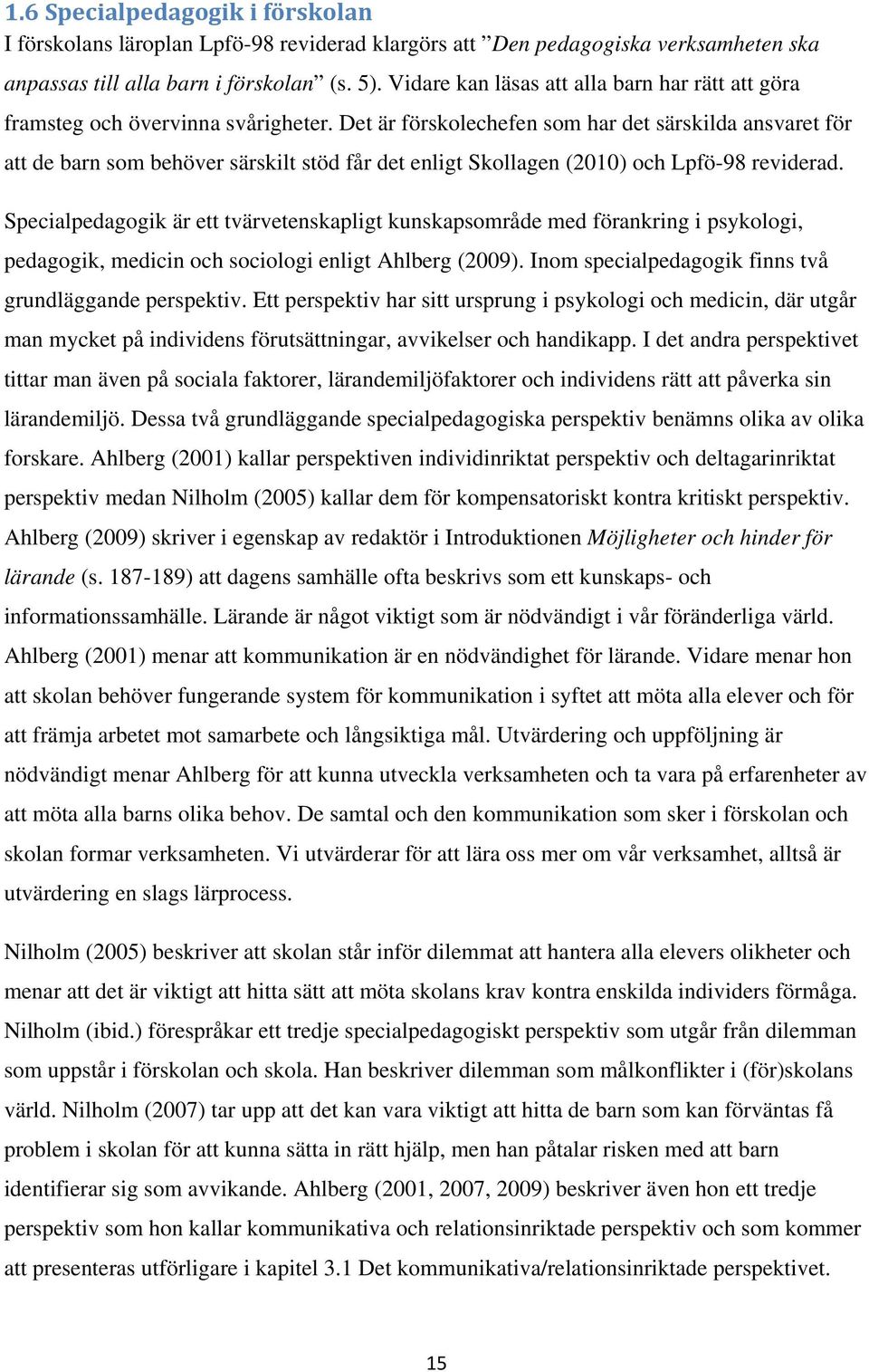 1.6 Specialpedagogik i förskolan

I förskolans läroplan Lpfö-98 reviderad klargörs att ”Den pedagogiska verksamheten ska anpassas till alla barn i förskolan” (s. 5). Vidare kan läsas att alla barn har rätt att göra framsteg och övervinna svårigheter. Det är förskolechefen som har det särskilda ansvaret för att de barn som behöver särskilt stöd får det enligt Skollagen (2010) och Lpfö-98 reviderad.

Specialpedagogik är ett tvärvetenskapligt kunskapsområde med förankring i psykologi, pedagogik, medicin och sociologi enligt Ahlberg (2009). Inom specialpedagogik finns två grundläggande perspektiv. Ett perspektiv har sitt ursprung i psykologi och medicin, där utgår man mycket på individens förutsättningar, avvikelser och handikapp. I det andra perspektivet tittar man även på sociala faktorer, lärandemiljöfaktorer och individens rätt att påverka sin lärandemiljö. Dessa två grundläggande specialpedagogiska perspektiv benämns olika av olika forskare. Ahlberg (2001) kallar perspektiven individinriktat perspektiv och deltagarinriktat perspektiv medan Nilholm (2005) kallar dem för kompensatoriskt kontra kritiskt perspektiv. Ahlberg (2009) skriver i egenskap av redaktör i Introduktionen Möjligheter och hinder för lärande (s. 187-189) att dagens samhälle ofta beskrivs som ett kunskaps- och informationssamhälle. Lärande är något viktigt som är nödvändigt i vår föränderliga värld. Ahlberg (2001) menar att kommunikation är en nödvändighet för lärande. Vidare menar hon att skolan behöver fungerande system för kommunikation i syftet att möta alla elever och för att främja arbetet mot samarbete och långsiktiga mål. Utvärdering och uppföljning är nödvändigt menar Ahlberg för att kunna utveckla verksamheten och ta vara på erfarenheter av att möta alla barns olika behov. De samtal och den kommunikation som sker i förskolan och skolan formar verksamheten. Vi utvärderar för att lära oss mer om vår verksamhet, alltså är utvärdering en slags lärprocess.

Nilholm (2005) beskriver att skolan står inför dilemmat att hantera alla elevers olikheter och menar att det är viktigt att hitta sätt att möta skolans krav kontra enskilda individers förmåga. Nilholm (ibid.) förespråkar ett tredje specialpedagogiskt perspektiv som utgår från dilemman som uppstår i förskolan och skola. Han beskriver dilemman som målkonflikter i (för)skolans värld. Nilholm (2007) tar upp att det kan vara viktigt att hitta de barn som kan förväntas få problem i skolan för att kunna sätta in rätt hjälp, men han påtalar risken med att barn identifierar sig som avvikande. Ahlberg (2001, 2007, 2009) beskriver även hon ett tredje perspektiv som hon kallar kommunikativa och relationsinriktade perspektiv och som kommer att presenteras utförligare i kapitel 3.1 Det kommunikativa/relationsinriktade perspektivet.

15